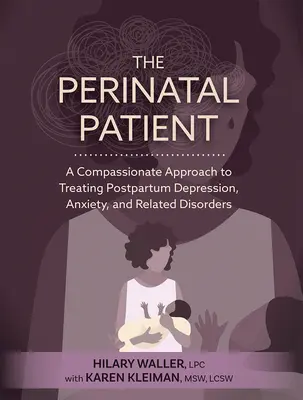 THE PERINATAL PATIENT

A Compassionate Approach to Treating Postpartum Depression, Anxiety, and Related Disorders

HILARY WALLER, LPC
with KAREN KLEIMAN, MSW, LCSW